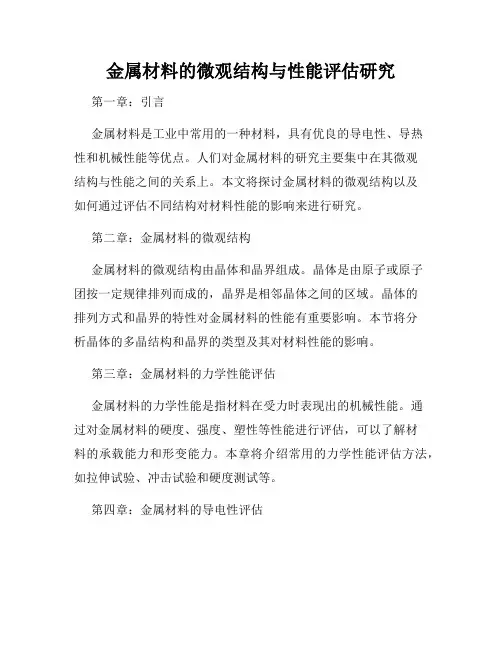 金属材料的微观结构与性能评估研究

第一章：引言

金属材料是工业中常用的一种材料，具有优良的导电性、导热性和机械性能等优点。人们对金属材料的研究主要集中在其微观结构与性能之间的关系上。本文将探讨金属材料的微观结构以及如何通过评估不同结构对材料性能的影响来进行研究。

第二章：金属材料的微观结构

金属材料的微观结构由晶体和晶界组成。晶体是由原子或原子团按一定规律排列而成的，晶界是相邻晶体之间的区域。晶体的排列方式和晶界的特性对金属材料的性能有重要影响。本节将分析晶体的多晶结构和晶界的类型及其对材料性能的影响。

第三章：金属材料的力学性能评估

金属材料的力学性能是指材料在受力时表现出的机械性能。通过对金属材料的硬度、强度、塑性等性能进行评估，可以了解材料的承载能力和形变能力。本章将介绍常用的力学性能评估方法，如拉伸试验、冲击试验和硬度测试等。

第四章：金属材料的导电性评估